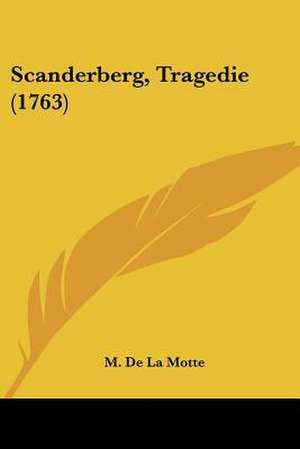 Scanderberg, Tragedie (1763)

M. De La Motte